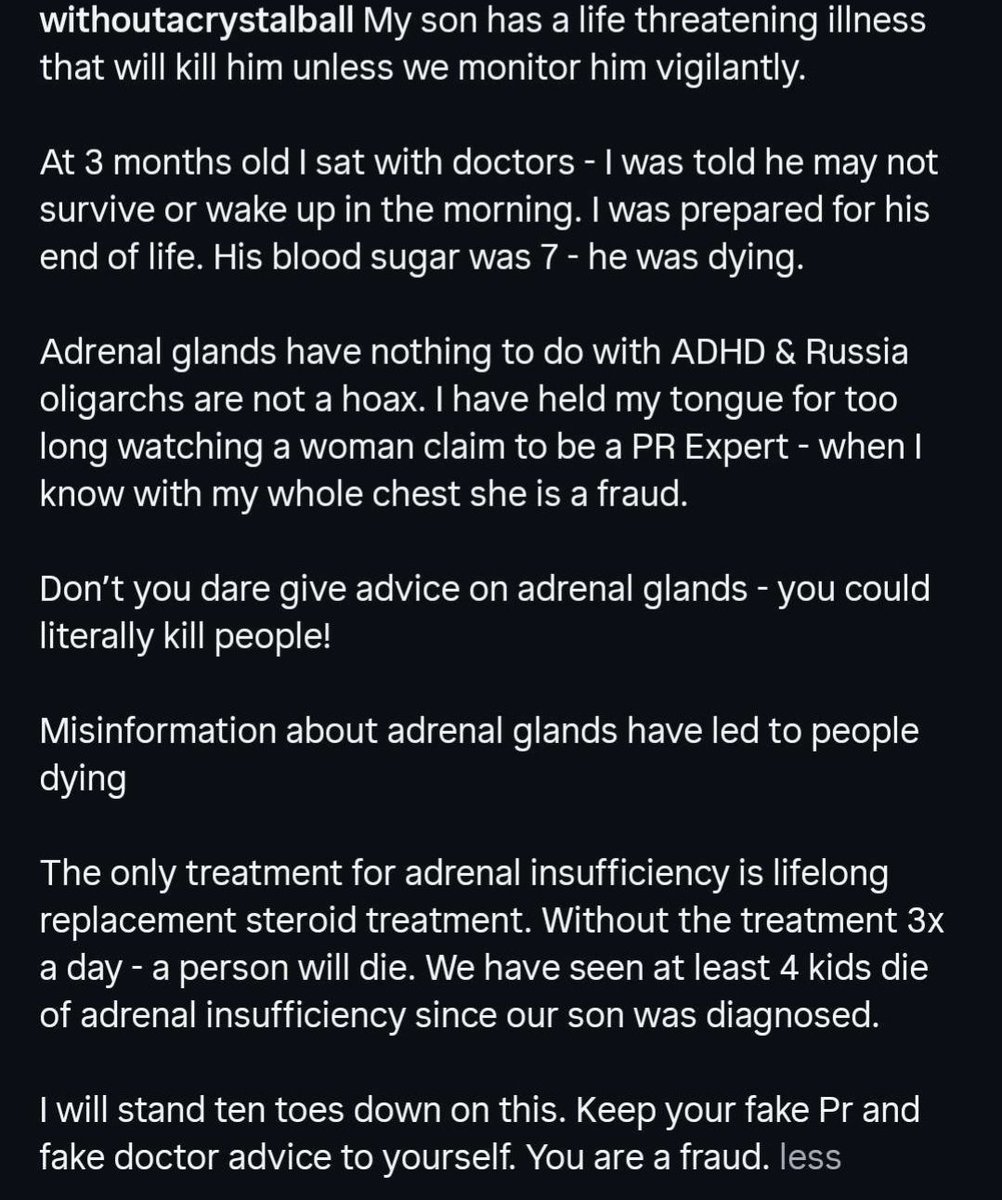 withoutacrystalball My son has a life threatening illness that will kill him unless we monitor him vigilantly.

At 3 months old I sat with doctors - I was told he may not survive or wake up in the morning. I was prepared for his end of life. His blood sugar was 7 - he was dying.

Adrenal glands have nothing to do with ADHD & Russia oligarchs are not a hoax. I have held my tongue for too long watching a woman claim to be a PR Expert - when I know with my whole chest she is a fraud.

Don't you dare give advice on adrenal glands - you could literally kill people!

Misinformation about adrenal glands have led to people dying

The only treatment for adrenal insufficiency is lifelong replacement steroid treatment. Without the treatment 3x a day - a person will die. We have seen at least 4 kids die of adrenal insufficiency since our son was diagnosed.

I will stand ten toes down on this. Keep your fake Pr and fake doctor advice to yourself. You are a fraud. less